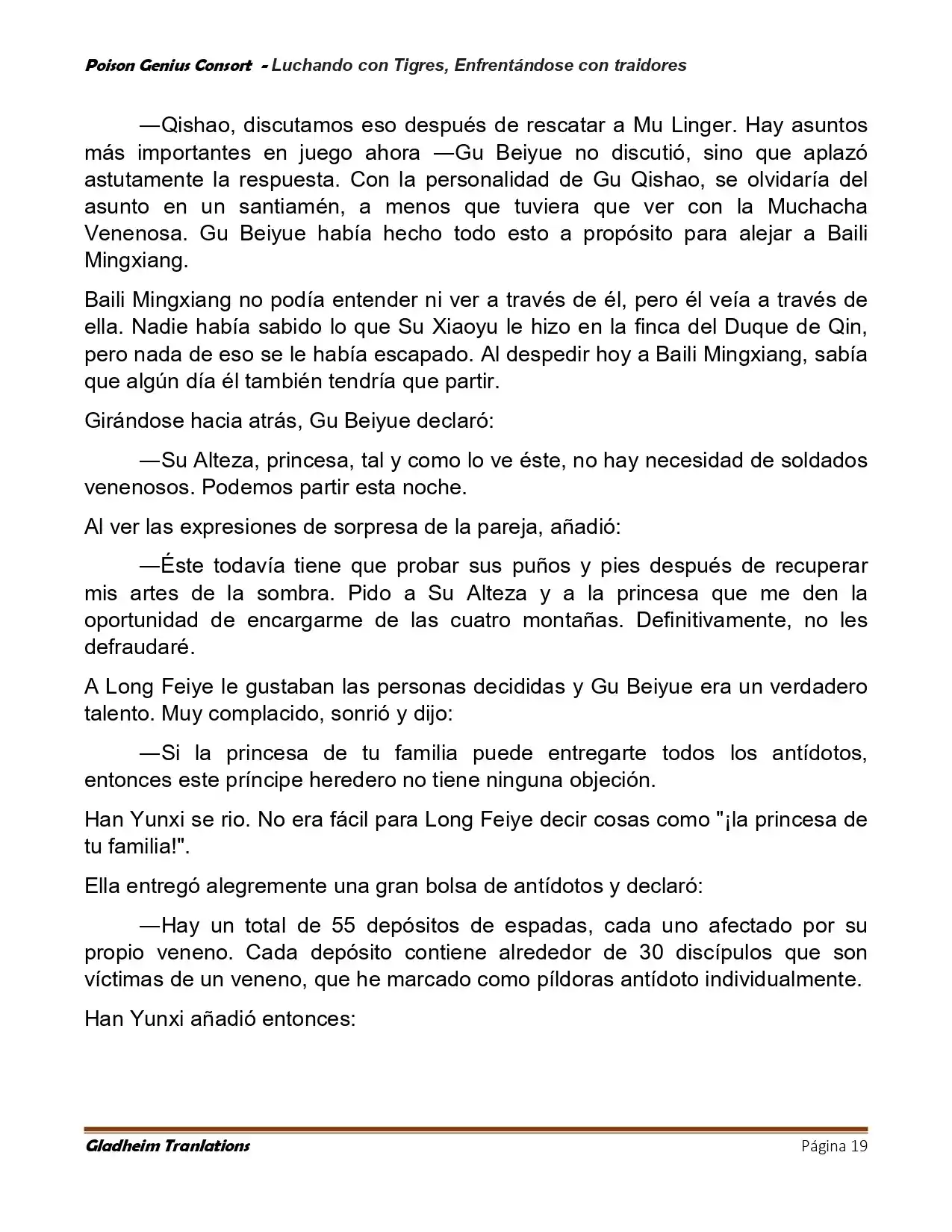 Poison Genius Consort - Luchando con Tigres, Enfrentándose con traidores

—Qishao, discutamos eso después de rescatar a Mu Linger. Hay asuntos más importantes en juego ahora —Gu Beiyue no discutió, sino que aplazó astutamente la respuesta. Con la personalidad de Gu Qishao, se olvidaría del asunto en un santiamén, a menos que tuviera que ver con la Muchacha Venenosa. Gu Beiyue había hecho todo esto a propósito para alejar a Baili Mingxiang.

Baili Mingxiang no podía entender ni ver a través de él, pero él veía a través de ella. Nadie había sabido lo que Su Xiaoyu le hizo en la finca del Duque de Qin, pero nada de eso se le había escapado. Al despedir hoy a Baili Mingxiang, sabía que algún día él también tendría que partir.

Girándose hacia atrás, Gu Beiyue declaró:

—Su Alteza, princesa, tal y como lo ve éste, no hay necesidad de soldados venenosos. Podemos partir esta noche.

Al ver las expresiones de sorpresa de la pareja, añadió:

—Éste todavía tiene que probar sus puños y pies después de recuperar mis artes de la sombra. Pido a Su Alteza y a la princesa que me den la oportunidad de encargarme de las cuatro montañas. Definitivamente, no les defraudaré.

A Long Feiye le gustaban las personas decididas y Gu Beiyue era un verdadero talento. Muy complacido, sonrió y dijo:

—Si la princesa de tu familia puede entregarte todos los antídotos, entonces este príncipe heredero no tiene ninguna objeción.

Han Yunxi se rio. No era fácil para Long Feiye decir cosas como "¡la princesa de tu familia!".

Ella entregó alegremente una gran bolsa de antídotos y declaró:

—Hay un total de 55 depósitos de espadas, cada uno afectado por su propio veneno. Cada depósito contiene alrededor de 30 discípulos que son víctimas de un veneno, que he marcado como píldoras antídoto individualmente.

Han Yunxi añadió entonces:

Gladheim Tranlations
Página 19